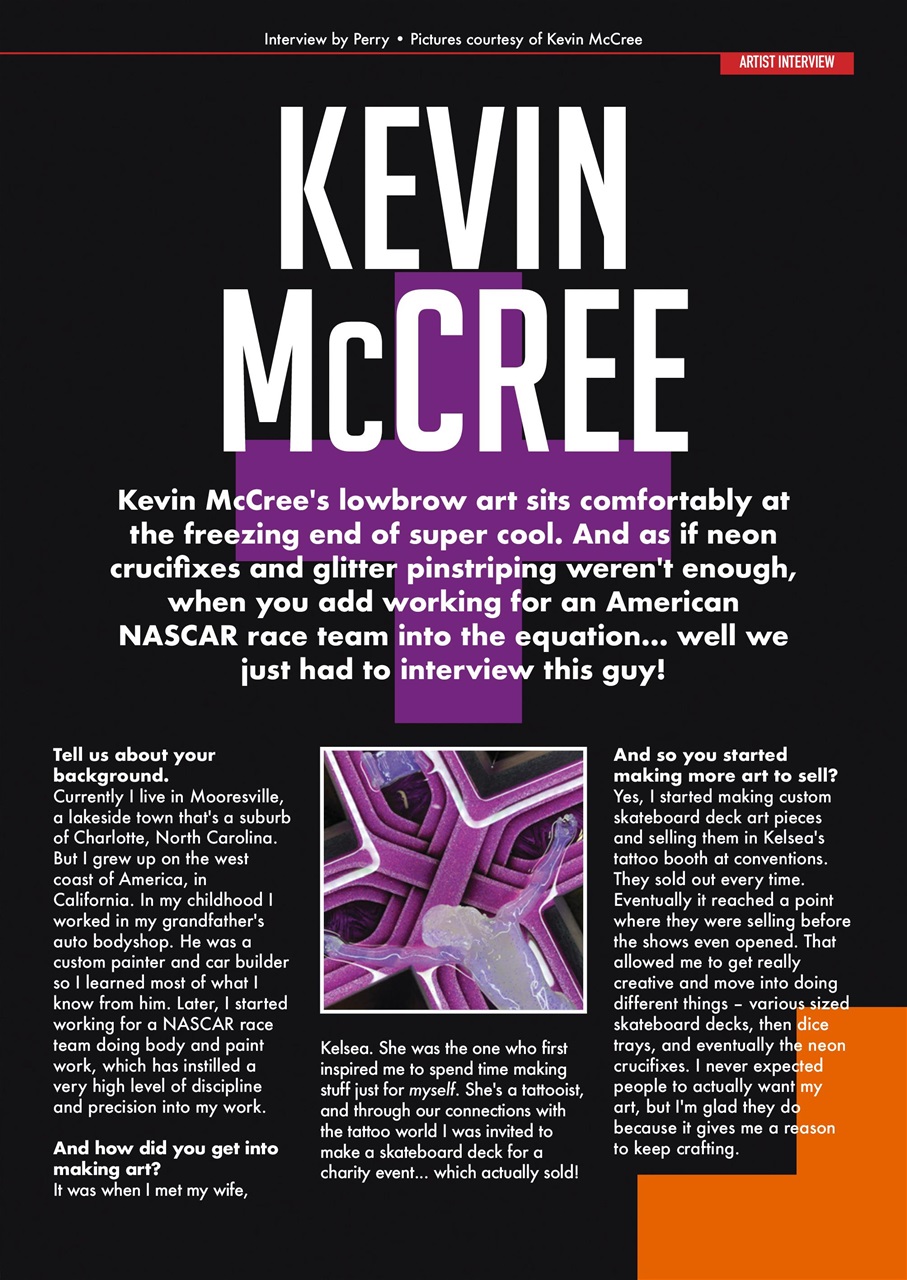 Interview by Perry • Pictures courtesy of Kevin McCree

ARTIST INTERVIEW

KEVIN McCREE

Kevin McCree's lowbrow art sits comfortably at the freezing end of super cool. And as if neon crucifixes and glitter pinstriping weren't enough, when you add working for an American NASCAR race team into the equation... well we just had to interview this guy!

Tell us about your background.
Currently I live in Mooresville, a lakeside town that's a suburb of Charlotte, North Carolina. But I grew up on the west coast of America, in California. In my childhood I worked in my grandfather's auto bodyshop. He was a custom painter and car builder so I learned most of what I know from him. Later, I started working for a NASCAR race team doing body and paint work, which has instilled a very high level of discipline and precision into my work.

And how did you get into making art?
It was when I met my wife, Kelsea. She was the one who first inspired me to spend time making stuff just for myself. She's a tattooist, and through our connections with the tattoo world I was invited to make a skateboard deck for a charity event... which actually sold!

And so you started making more art to sell?
Yes, I started making custom skateboard deck art pieces and selling them in Kelsea's tattoo booth at conventions. They sold out every time. Eventually it reached a point where they were selling before the shows even opened. That allowed me to get really creative and move into doing different things – various sized skateboard decks, then dice trays, and eventually the neon crucifixes. I never expected people to actually want my art, but I'm glad they do because it gives me a reason to keep crafting.